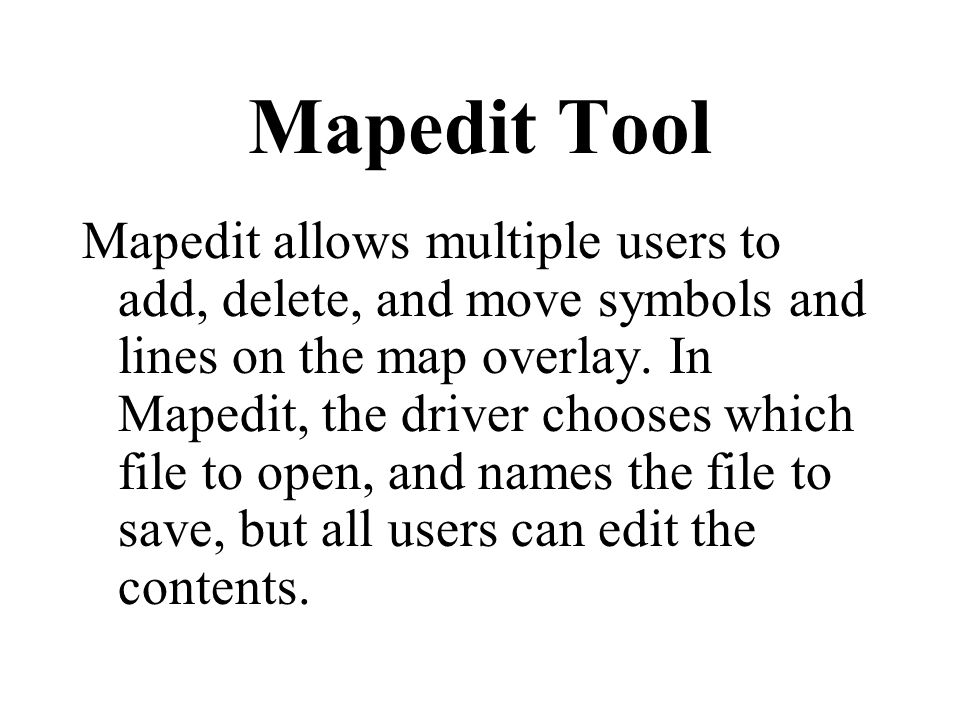 Mapedit Tool

Mapedit allows multiple users to add, delete, and move symbols and lines on the map overlay. In Mapedit, the driver chooses which file to open, and names the file to save, but all users can edit the contents.